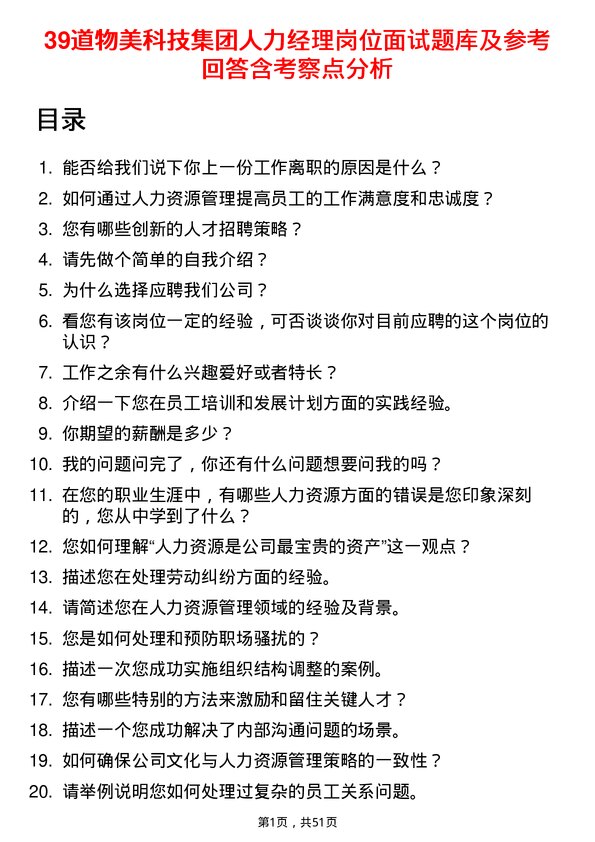 39道物美科技集团人力经理岗位面试题库及参考回答含考察点分析

目录

1. 能否给我们说下你上一份工作离职的原因是什么？
2. 如何通过人力资源管理提高员工的工作满意度和忠诚度？
3. 您有哪些创新的人才招聘策略？
4. 请先做个简单的自我介绍？
5. 为什么选择应聘我们公司？
6. 看您有该岗位一定的经验，可否谈谈你对目前应聘的这个岗位的认识？
7. 工作之余有什么兴趣爱好或者特长？
8. 介绍一下您在员工培训和发展计划方面的实践经验。
9. 你期望的薪酬是多少？
10. 我的问题问完了，你还有什么问题想要问我的吗？
11. 在您的职业生涯中，有哪些人力资源方面的错误是您印象深刻的，您从中学到了什么？
12. 您如何理解“人力资源是公司最宝贵的资产”这一观点？
13. 描述您在处理劳动纠纷方面的经验。
14. 请简述您在人力资源管理领域的经验及背景。
15. 您是如何处理和预防职场骚扰的？
16. 描述一次您成功实施组织结构调整的案例。
17. 您有哪些特别的方法来激励和留住关键人才？
18. 描述一个您成功解决了内部沟通问题的场景。
19. 如何确保公司文化与人力资源管理策略的一致性？
20. 请举例说明您如何处理过复杂的员工关系问题。

第1页，共51页